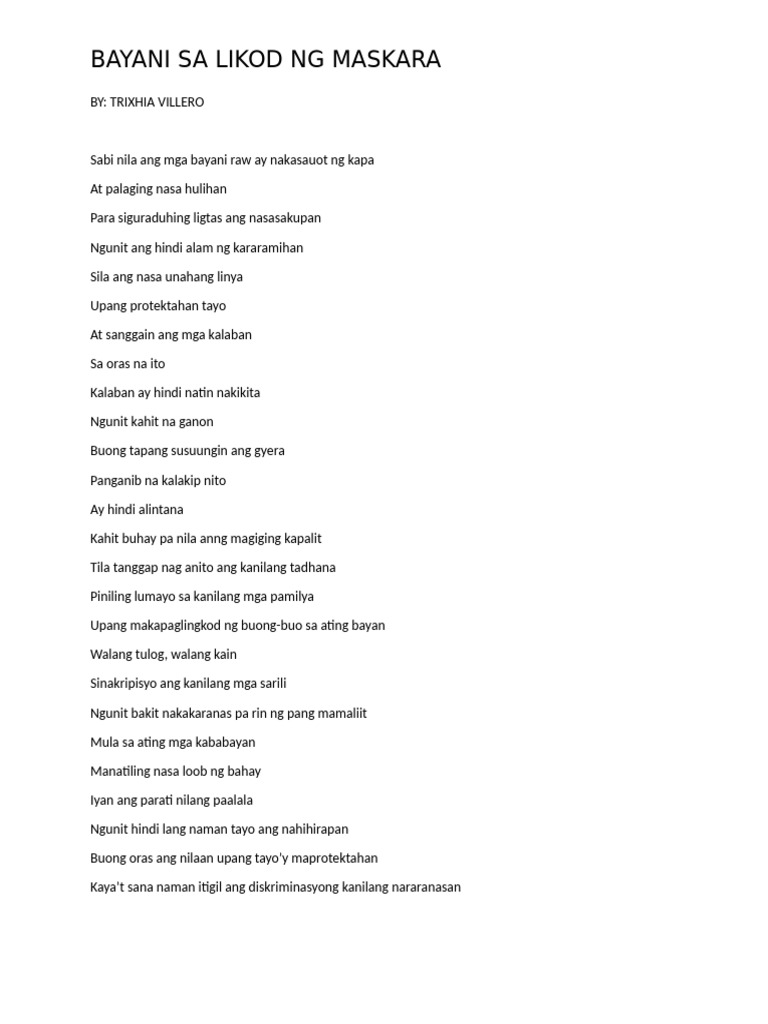 BAYANI SA LIKOD NG MASKARA

BY: TRIXHIA VILLERO

Sabi nila ang mga bayani raw ay nakasauot ng kapa

At palaging nasa hulihan

Para siguraduhing ligtas ang nasasakupan

Ngunit ang hindi alam ng kararamihan

Sila ang nasa unahang linya

Upang protektahan tayo

At sanggain ang mga kalaban

Sa oras na ito

Kalaban ay hindi natin nakikita

Ngunit kahit na ganon

Buong tapang susuungin ang gyera

Panganib na kalakip nito

Ay hindi alintana

Kahit buhay pa nila anng magiging kapalit

Tila tanggap nag anito ang kanilang tadhana

Piniling lumayo sa kanilang mga pamilya

Upang makapaglingkod ng buong-buo sa ating bayan

Walang tulog, walang kain

Sinakripisyo ang kanilang mga sarili

Ngunit bakit nakakaranas pa rin ng pang mamaliit

Mula sa ating mga kababayan

Manatiling nasa loob ng bahay

Iyan ang parati nilang paalala

Ngunit hindi lang naman tayo ang nahihirapan

Buong oras ang nilaan upang tayo'y maprotektahan

Kaya't sana naman itigil ang diskriminasyong kanilang nararanasan